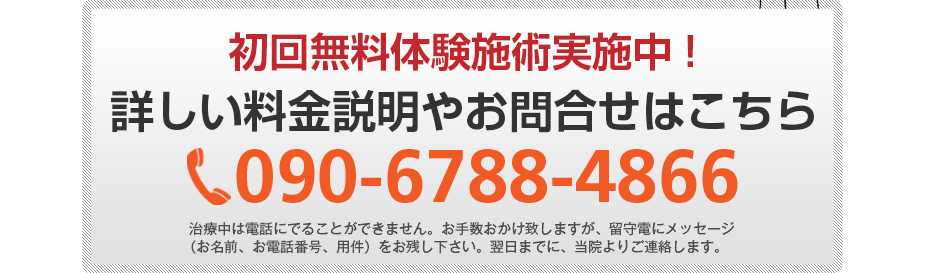 初回無料体験施術実施中！

詳しい料金説明やお問合せはこちら

090-6788-4866

治療中は電話にでることができません。お手数おかけ致しますが、留守電にメッセージ（お名前、お電話番号、用件）をお残し下さい。翌日までに、当院よりご連絡します。